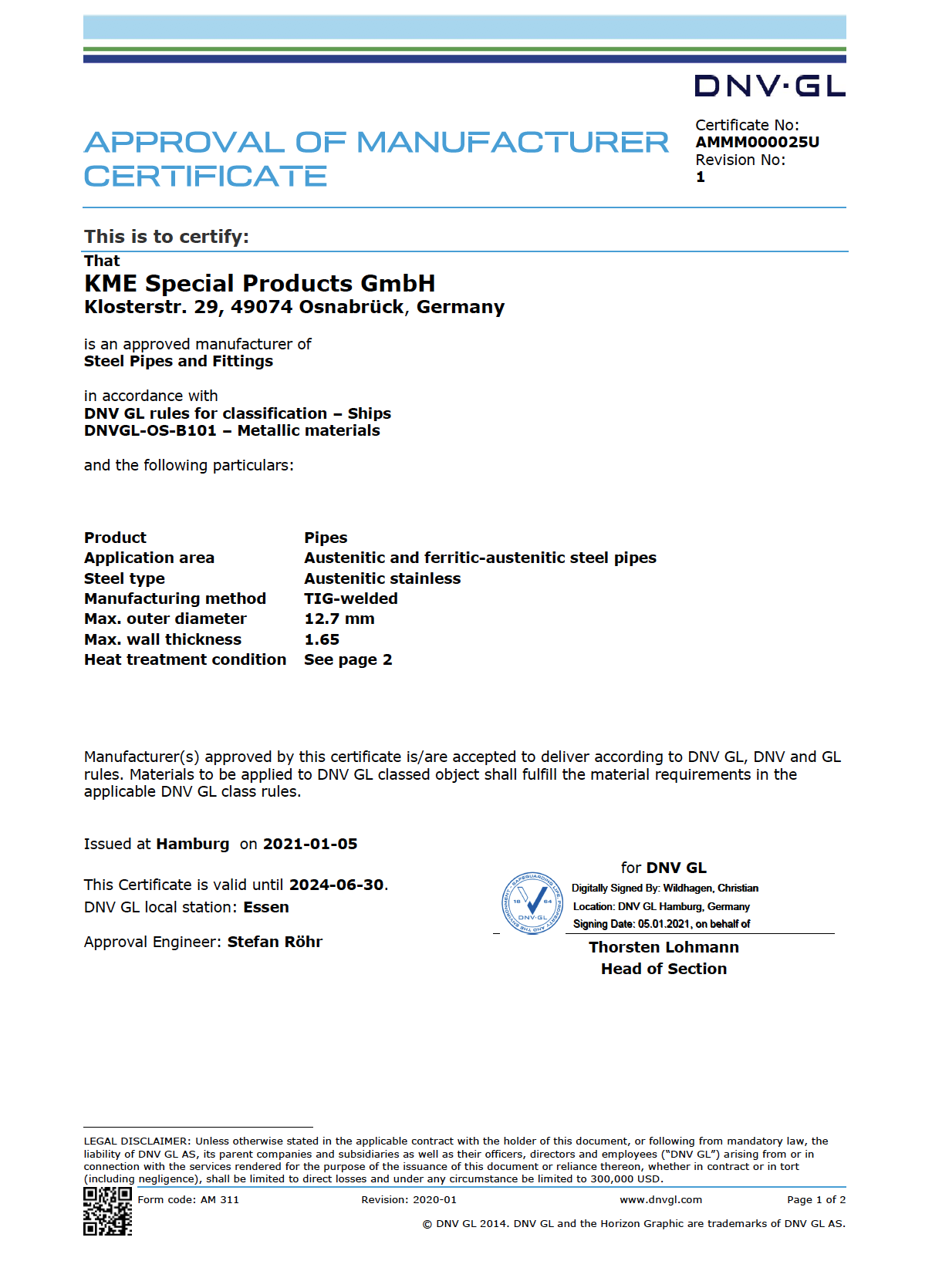 DNV·GL

APPROVAL OF MANUFACTURER CERTIFICATE

Certificate No:
AMMM000025U
Revision No:
1

This is to certify:

That
KME Special Products GmbH
Klosterstr. 29, 49074 Osnabrück, Germany

is an approved manufacturer of
Steel Pipes and Fittings

in accordance with
DNV GL rules for classification – Ships
DNVGL-OS-B101 – Metallic materials

and the following particulars:

| Product | Pipes |
|---|---|
| Application area | Austenitic and ferritic-austenitic steel pipes |
| Steel type | Austenitic stainless |
| Manufacturing method | TIG-welded |
| Max. outer diameter | 12.7 mm |
| Max. wall thickness | 1.65 |
| Heat treatment condition | See page 2 |

Manufacturer(s) approved by this certificate is/are accepted to deliver according to DNV GL, DNV and GL rules. Materials to be applied to DNV GL classed object shall fulfill the material requirements in the applicable DNV GL class rules.

Issued at Hamburg on 2021-01-05

This Certificate is valid until 2024-06-30.
DNV GL local station: Essen

Approval Engineer: Stefan Röhr

for DNV GL

SAFEGUARDING LIFE, PROPERTY AND THE ENVIRONMENT 18 64 DNV·GL

Digitally Signed By: Wildhagen, Christian
Location: DNV GL Hamburg, Germany
Signing Date: 05.01.2021, on behalf of

Thorsten Lohmann
Head of Section

LEGAL DISCLAIMER: Unless otherwise stated in the applicable contract with the holder of this document, or following from mandatory law, the liability of DNV GL AS, its parent companies and subsidiaries as well as their officers, directors and employees ("DNV GL") arising from or in connection with the services rendered for the purpose of the issuance of this document or reliance thereon, whether in contract or in tort (including negligence), shall be limited to direct losses and under any circumstance be limited to 300,000 USD.

Form code: AM 311 Revision: 2020-01 www.dnvgl.com Page 1 of 2

© DNV GL 2014. DNV GL and the Horizon Graphic are trademarks of DNV GL AS.